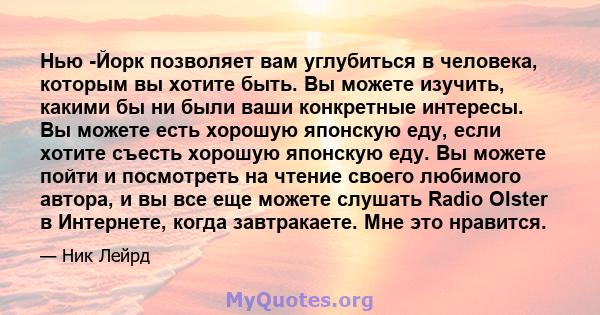 Нью -Йорк позволяет вам углубиться в человека, которым вы хотите быть. Вы можете изучить, какими бы ни были ваши конкретные интересы. Вы можете есть хорошую японскую еду, если хотите съесть хорошую японскую еду. Вы можете пойти и посмотреть на чтение своего любимого автора, и вы все еще можете слушать Radio Olster в Интернете, когда завтракаете. Мне это нравится.

— Ник Лейрд

MyQuotes.org